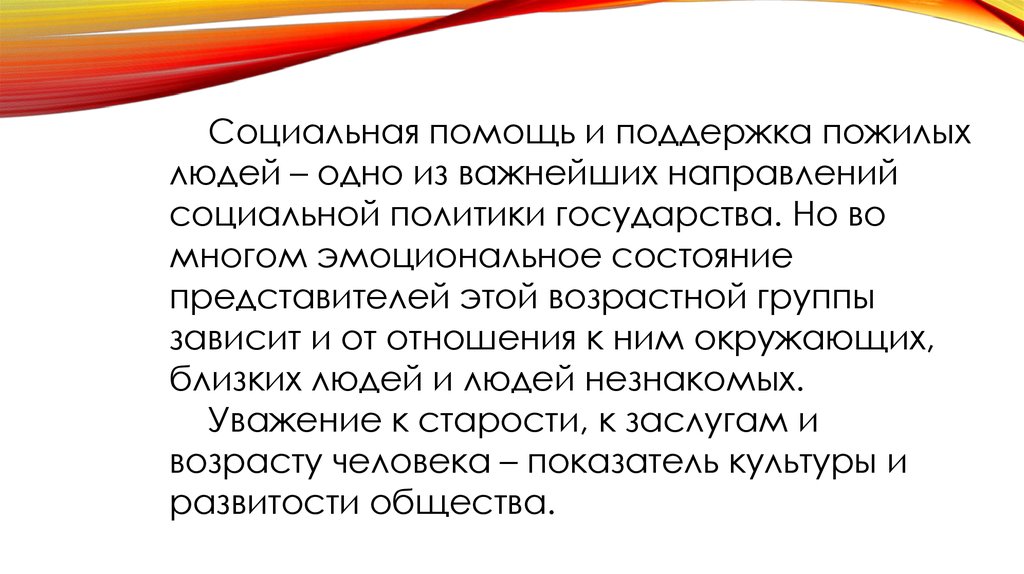 Социальная помощь и поддержка пожилых людей – одно из важнейших направлений социальной политики государства. Но во многом эмоциональное состояние представителей этой возрастной группы зависит и от отношения к ним окружающих, близких людей и людей незнакомых.

Уважение к старости, к заслугам и возрасту человека – показатель культуры и развитости общества.